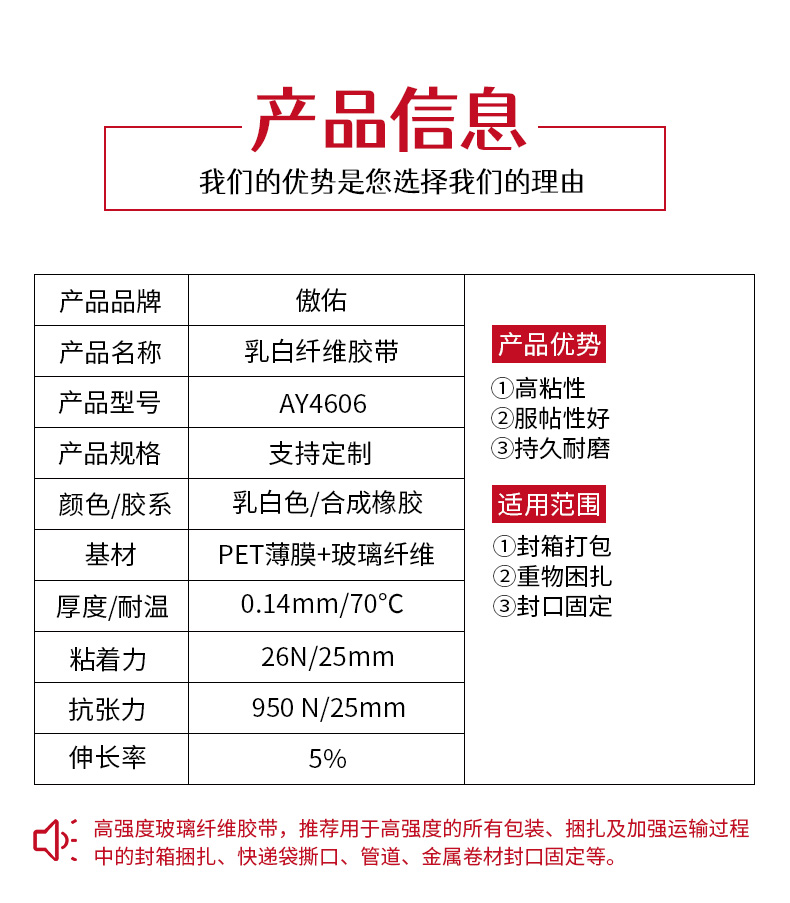 产品信息
我们的优势是您选择我们的理由

| 产品品牌 | 傲佑 |
|---|---|
| 产品名称 | 乳白纤维胶带 |
| 产品型号 | AY4606 |
| 产品规格 | 支持定制 |
| 颜色/胶系 | 乳白色/合成橡胶 |
| 基材 | PET薄膜+玻璃纤维 |
| 厚度/耐温 | 0.14mm/70°C |
| 粘着力 | 26N/25mm |
| 抗张力 | 950 N/25mm |
| 伸长率 | 5% |

产品优势
①高粘性
②服帖性好
③持久耐磨

适用范围
①封箱打包
②重物困扎
③封口固定

高强度玻璃纤维胶带，推荐用于高强度的所有包装、捆扎及加强运输过程中的封箱捆扎、快递袋撕口、管道、金属卷材封口固定等。